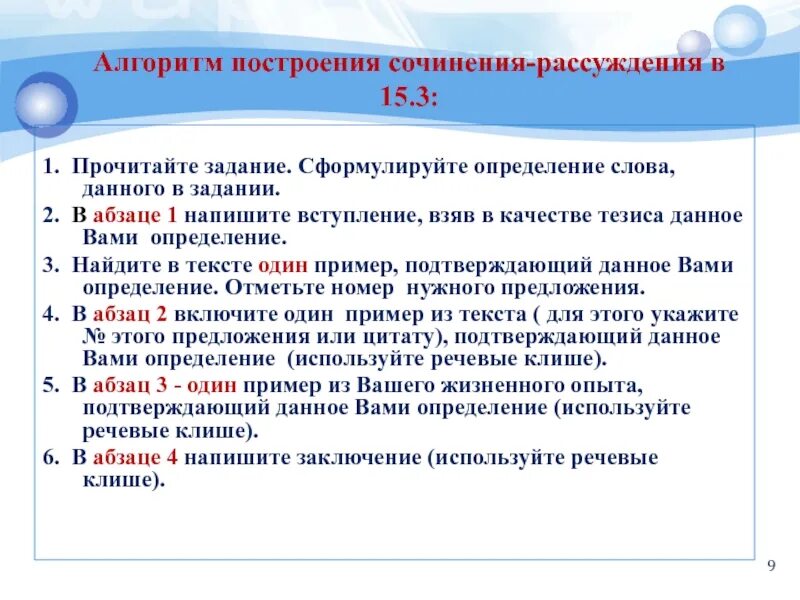 Алгоритм построения сочинения-рассуждения в 15.3:

1. Прочитайте задание. Сформулируйте определение слова, данного в задании.

2. В абзаце 1 напишите вступление, взяв в качестве тезиса данное Вами определение.

3. Найдите в тексте один пример, подтверждающий данное Вами определение. Отметьте номер нужного предложения.

4. В абзац 2 включите один пример из текста ( для этого укажите № этого предложения или цитату), подтверждающий данное Вами определение (используйте речевые клише).

5. В абзац 3 - один пример из Вашего жизненного опыта, подтверждающий данное Вами определение (используйте речевые клише).

6. В абзаце 4 напишите заключение (используйте речевые клише).

9